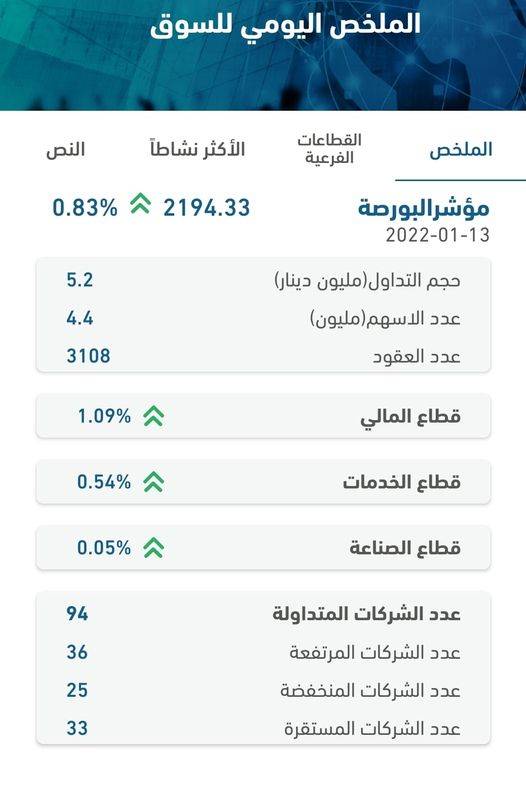 الملخص اليومي للسوق

الملخص
القطاعات الفرعية
الأكثر نشاطاً
النص

مؤشرالبورصة
2194.33 0.83%
2022-01-13

حجم التداول(مليون دينار) 5.2
عدد الاسهم(مليون) 4.4
عدد العقود 3108

قطاع المالي 1.09%

قطاع الخدمات 0.54%

قطاع الصناعة 0.05%

عدد الشركات المتداولة 94
عدد الشركات المرتفعة 36
عدد الشركات المنخفضة 25
عدد الشركات المستقرة 33